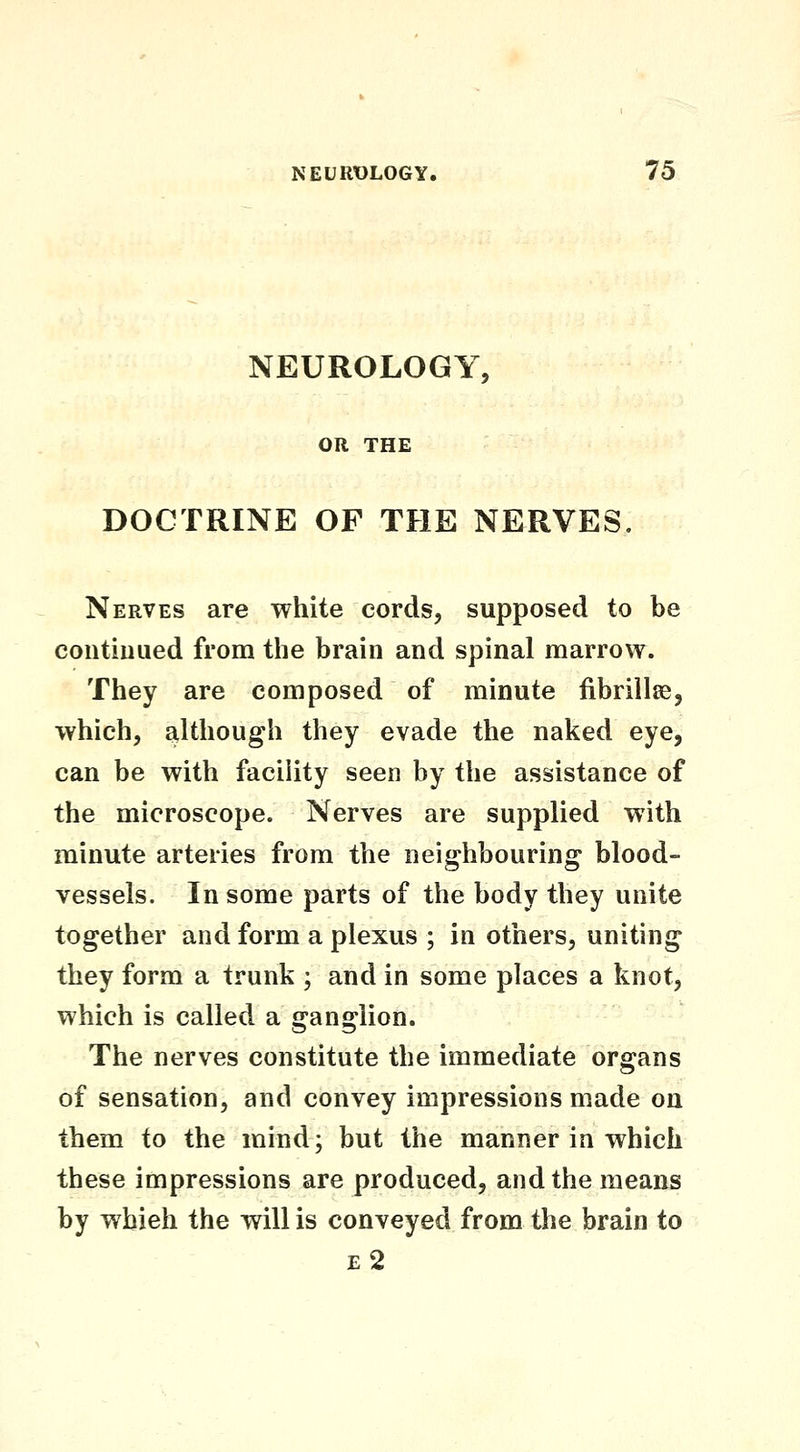 NEUROLOGY. 75

NEUROLOGY,

OR THE

DOCTRINE OF THE NERVES.

Nerves are white cords, supposed to be continued from the brain and spinal marrow.

They are composed of minute fibrillæ, which, although they evade the naked eye, can be with facility seen by the assistance of the microscope. Nerves are supplied with minute arteries from the neighbouring blood-vessels. In some parts of the body they unite together and form a plexus ; in others, uniting they form a trunk ; and in some places a knot, which is called a ganglion.

The nerves constitute the immediate organs of sensation, and convey impressions made on them to the mind; but the manner in which these impressions are produced, and the means by whieh the will is conveyed from the brain to

E 2